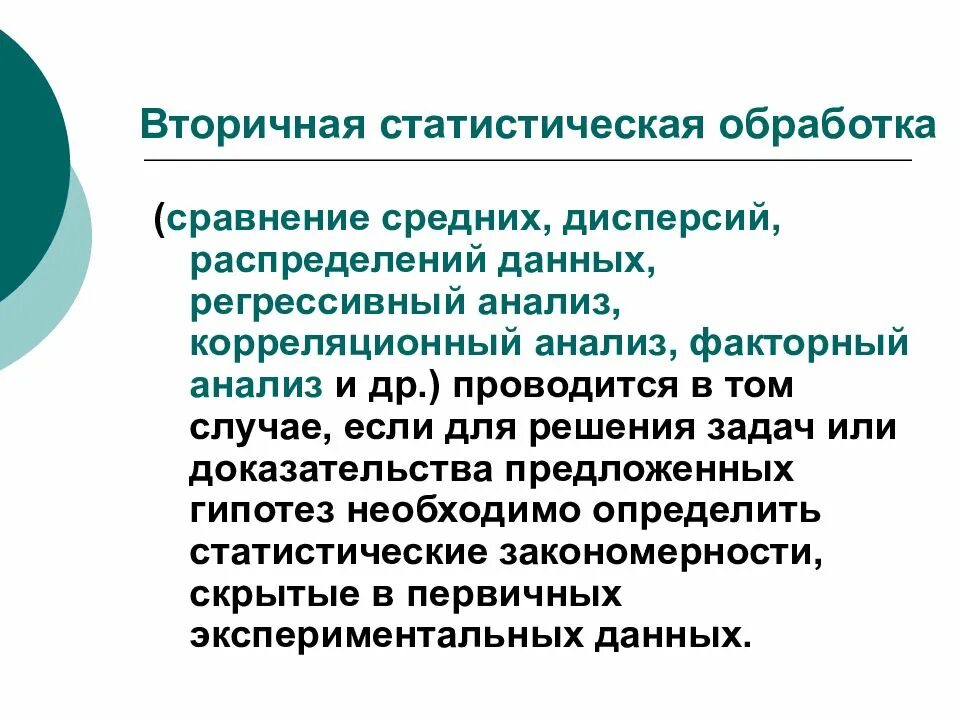 Вторичная статистическая обработка

(сравнение средних, дисперсий, распределений данных, регрессивный анализ, корреляционный анализ, факторный анализ и др.) проводится в том случае, если для решения задач или доказательства предложенных гипотез необходимо определить статистические закономерности, скрытые в первичных экспериментальных данных.